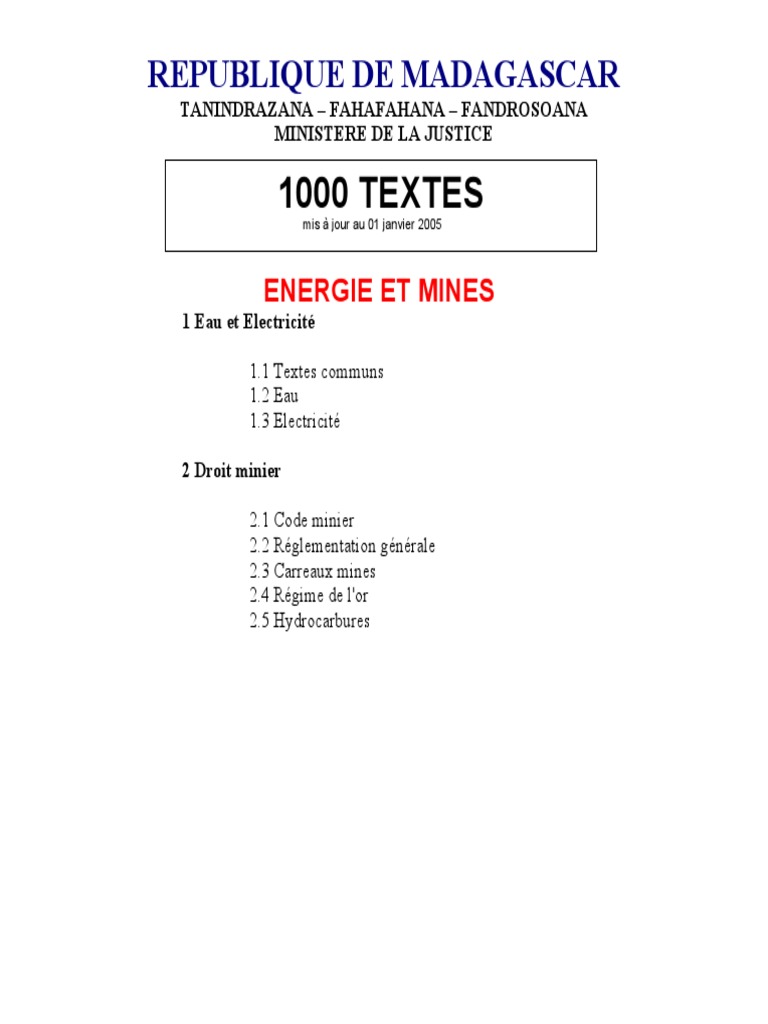 REPUBLIQUE DE MADAGASCAR
TANINDRAZANA – FAHAFAHANA – FANDROSOANA
MINISTERE DE LA JUSTICE

1000 TEXTES
mis à jour au 01 janvier 2005

ENERGIE ET MINES

1 Eau et Electricité

1.1 Textes communs
1.2 Eau
1.3 Electricité

2 Droit minier

2.1 Code minier
2.2 Réglementation générale
2.3 Carreaux mines
2.4 Régime de l'or
2.5 Hydrocarbures